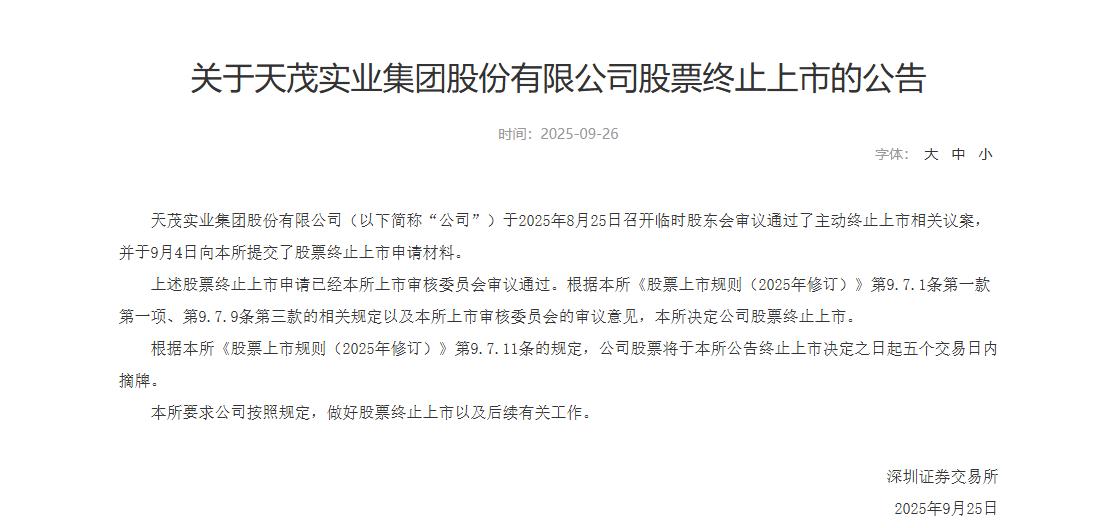 关于天茂实业集团股份有限公司股票终止上市的公告

时间：2025-09-26

字体： 大 中 小

天茂实业集团股份有限公司（以下简称“公司”）于2025年8月25日召开临时股东会审议通过了主动终止上市相关议案，并于9月4日向本所提交了股票终止上市申请材料。

上述股票终止上市申请已经本所上市审核委员会审议通过。根据本所《股票上市规则（2025年修订）》第9.7.1条第一款第一项、第9.7.9条第三款的相关规定以及本所上市审核委员会的审议意见，本所决定公司股票终止上市。

根据本所《股票上市规则（2025年修订）》第9.7.11条的规定，公司股票将于本所公告终止上市决定之日起五个交易日内摘牌。

本所要求公司按照规定，做好股票终止上市以及后续有关工作。

深圳证券交易所

2025年9月25日